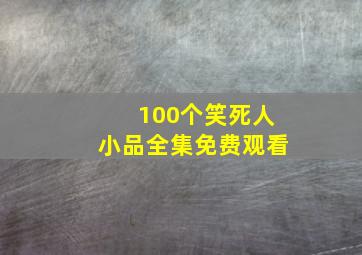 100个笑死人
小品全集免费观看